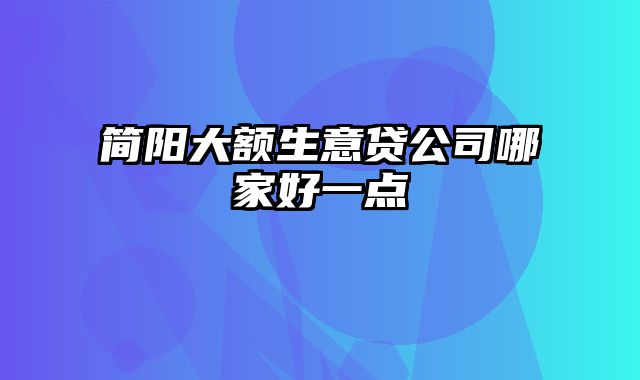 简阳大额生意贷公司哪家好一点